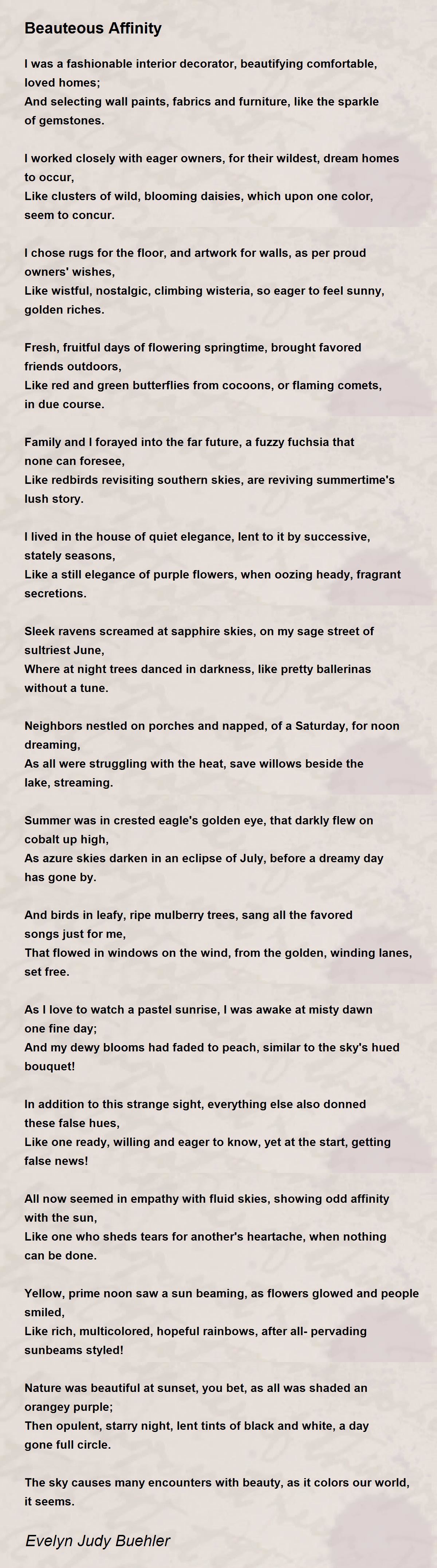 Beauteous Affinity

I was a fashionable interior decorator, beautifying comfortable, loved homes;
And selecting wall paints, fabrics and furniture, like the sparkle of gemstones.

I worked closely with eager owners, for their wildest, dream homes to occur,
Like clusters of wild, blooming daisies, which upon one color, seem to concur.

I chose rugs for the floor, and artwork for walls, as per proud owners' wishes,
Like wistful, nostalgic, climbing wisteria, so eager to feel sunny, golden riches.

Fresh, fruitful days of flowering springtime, brought favored friends outdoors,
Like red and green butterflies from cocoons, or flaming comets, in due course.

Family and I forayed into the far future, a fuzzy fuchsia that none can foresee,
Like redbirds revisiting southern skies, are reviving summertime's lush story.

I lived in the house of quiet elegance, lent to it by successive, stately seasons,
Like a still elegance of purple flowers, when oozing heady, fragrant secretions.

Sleek ravens screamed at sapphire skies, on my sage street of sultriest June,
Where at night trees danced in darkness, like pretty ballerinas without a tune.

Neighbors nestled on porches and napped, of a Saturday, for noon dreaming,
As all were struggling with the heat, save willows beside the lake, streaming.

Summer was in crested eagle's golden eye, that darkly flew on cobalt up high,
As azure skies darken in an eclipse of July, before a dreamy day has gone by.

And birds in leafy, ripe mulberry trees, sang all the favored songs just for me,
That flowed in windows on the wind, from the golden, winding lanes, set free.

As I love to watch a pastel sunrise, I was awake at misty dawn one fine day;
And my dewy blooms had faded to peach, similar to the sky's hued bouquet!

In addition to this strange sight, everything else also donned these false hues,
Like one ready, willing and eager to know, yet at the start, getting false news!

All now seemed in empathy with fluid skies, showing odd affinity with the sun,
Like one who sheds tears for another's heartache, when nothing can be done.

Yellow, prime noon saw a sun beaming, as flowers glowed and people smiled,
Like rich, multicolored, hopeful rainbows, after all- pervading sunbeams styled!

Nature was beautiful at sunset, you bet, as all was shaded an orangey purple;
Then opulent, starry night, lent tints of black and white, a day gone full circle.

The sky causes many encounters with beauty, as it colors our world, it seems.

Evelyn Judy Buehler